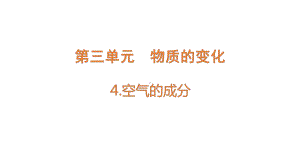 第三单元　物质的变化

4.空气的成分